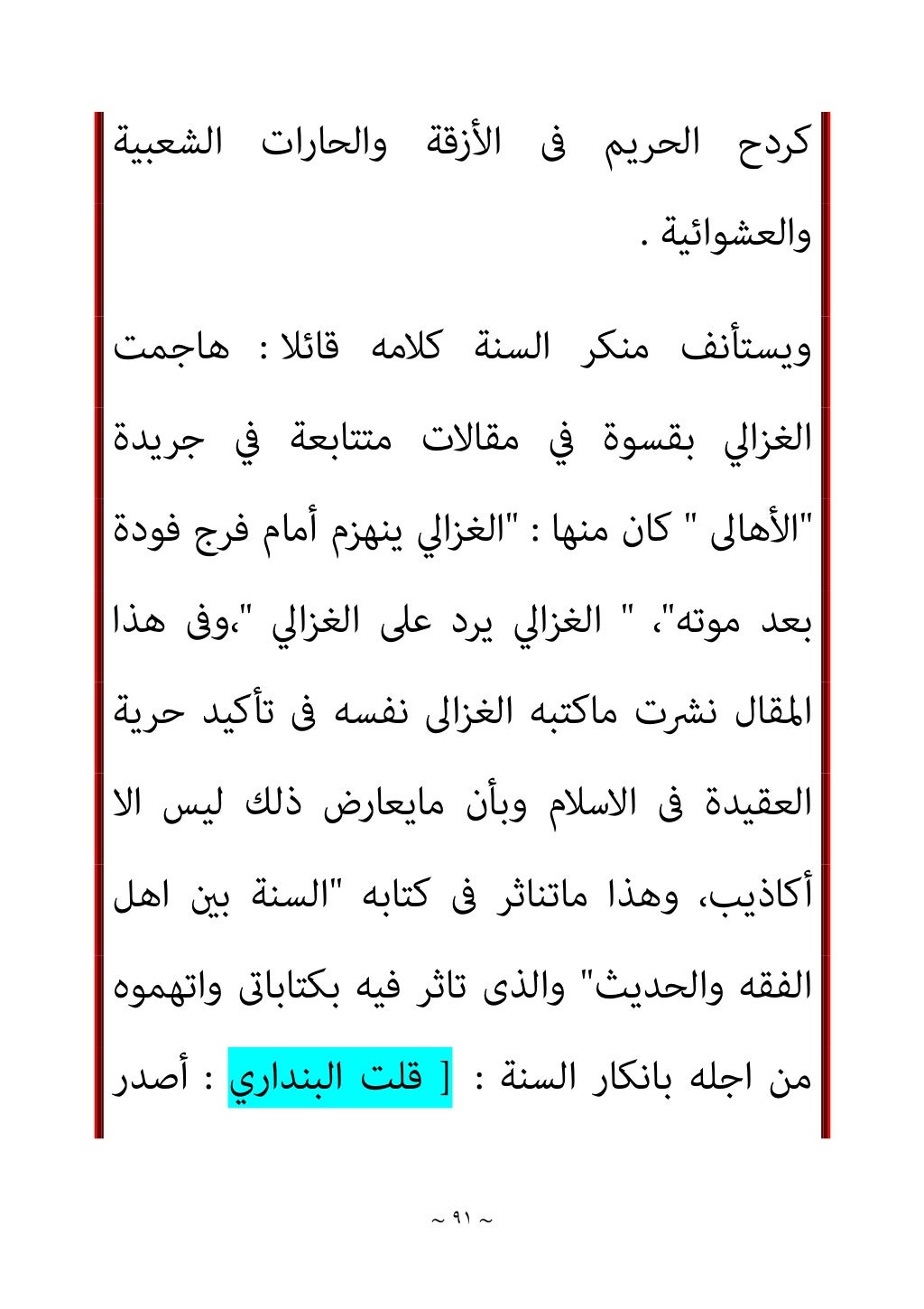 كردح الحريم فى الأزقة والحارات الشعبية والعشوائية .

ويستأنف منكر السنة كلامه قائلا : هاجمت الغزالي بقسوة في مقالات متتابعة في جريدة "الأهالى " كان منها : "الغزالي ينهزم أمام فرج فودة بعد موته"، " الغزالي يرد على الغزالي "،وفى هذا المقال نشرت ماكتبه الغزالى نفسه فى تأكيد حرية العقيدة فى الاسلام وبأن مايعارض ذلك ليس الا أكاذيب، وهذا ماتناثر فى كتابه "السنة بين اهل الفقه والحديث" والذى تاثر فيه بكتاباتى واتهموه من اجله بانكار السنة : [ قلت البنداري : أصدر

~ ٩١ ~